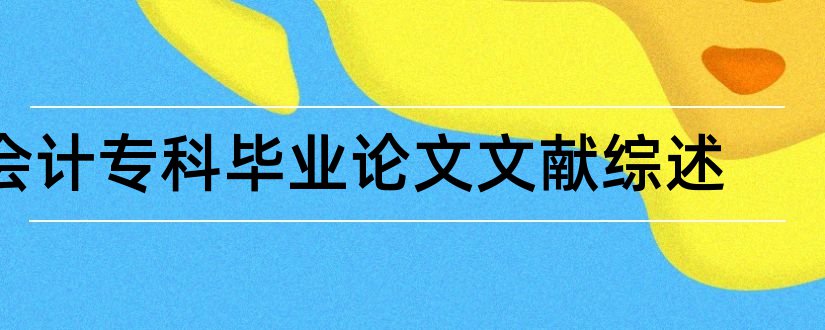 会计专科毕业论文文献综述